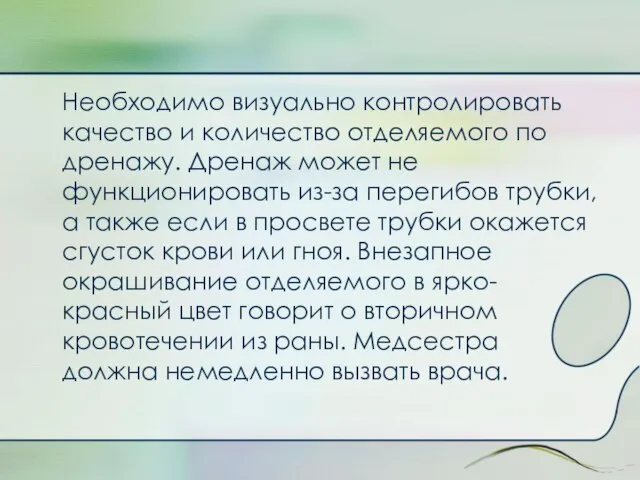 Необходимо визуально контролировать качество и количество отделяемого по дренажу. Дренаж может не функционировать из-за перегибов трубки, а также если в просвете трубки окажется сгусток крови или гноя. Внезапное окрашивание отделяемого в ярко-красный цвет говорит о вторичном кровотечении из раны. Медсестра должна немедленно вызвать врача.